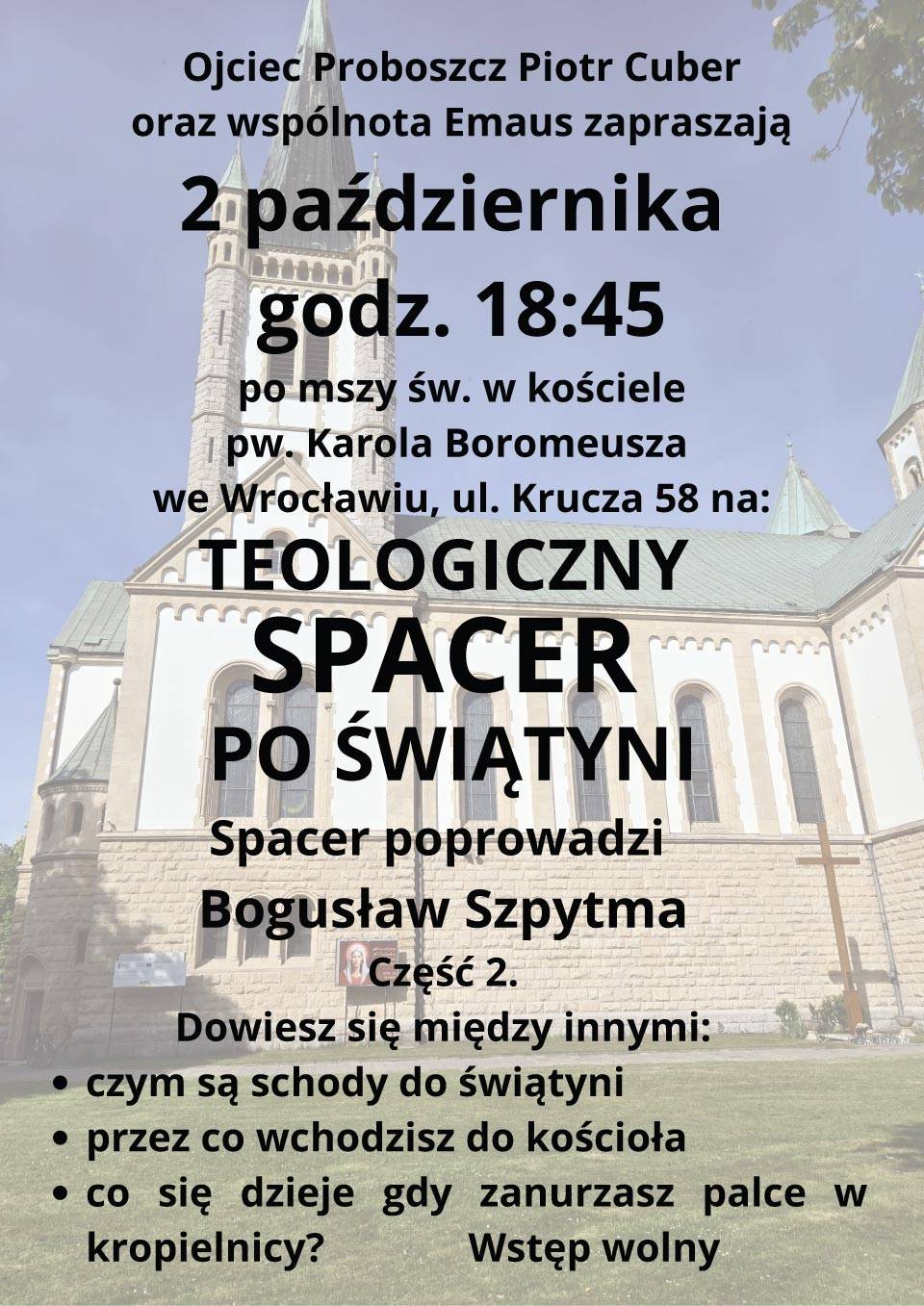 Ojciec Proboszcz Piotr Cuber
oraz wspólnota Emaus zapraszają

2 października
godz. 18:45

po mszy św. w kościele
pw. Karola Boromeusza
we Wrocławiu, ul. Krucza 58 na:

TEOLOGICZNY
SPACER
PO ŚWIĄTYNI

Spacer poprowadzi
Bogusław Szpytma

Część 2.

Dowiesz się między innymi:

• czym są schody do świątyni
• przez co wchodzisz do kościoła
• co się dzieje gdy zanurzasz palce w kropielnicy?

Wstęp wolny